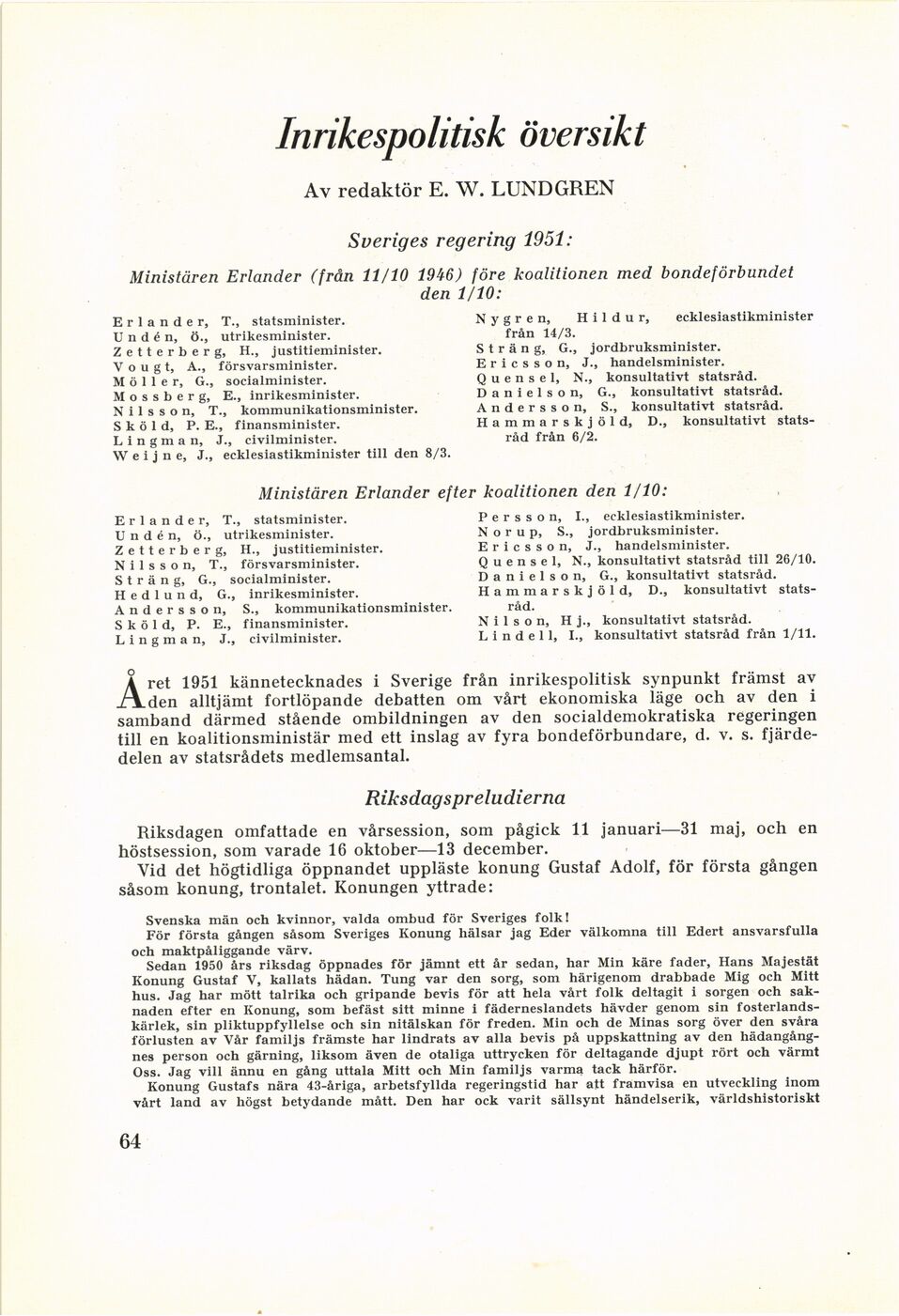 Inrikespolitisk översikt

Av redaktör E. W. LUNDGREN

Sveriges regering 1951:

Ministären Erlander (från 11/10 1946) före koalitionen med bondeförbundet den 1/10:

Erlander, T., statsminister.
Undén, Ö., utrikesminister.
Zetterberg, H., justitieminister.
Vougt, A., försvarsminister.
Möller, G., socialminister.
Mossberg, E., inrikesminister.
Nilsson, T., kommunikationsminister.
Sköld, P. E., finansminister.
Lingman, J., civilminister.
Weijne, J., ecklesiastikminister till den 8/3.

Nygren, Hildur, ecklesiastikminister från 14/3.
Sträng, G., jordbruksminister.
Ericsson, J., handelsminister.
Quensel, N., konsultativt statsråd.
Danielson, G., konsultativt statsråd.
Andersson, S., konsultativt statsråd.
Hammarskjöld, D., konsultativt statsråd från 6/2.

Ministären Erlander efter koalitionen den 1/10:

Erlander, T., statsminister.
Undén, Ö., utrikesminister.
Zetterberg, H., justitieminister.
Nilsson, T., försvarsminister.
Sträng, G., socialminister.
Hedlund, G., inrikesminister.
Andersson, S., kommunikationsminister.
Sköld, P. E., finansminister.
Lingman, J., civilminister.

Persson, I., ecklesiastikminister.
Norup, S., jordbruksminister.
Ericsson, J., handelsminister.
Quensel, N., konsultativt statsråd till 26/10.
Danielson, G., konsultativt statsråd.
Hammarskjöld, D., konsultativt statsråd.
Nilson, Hj., konsultativt statsråd.
Lindell, I., konsultativt statsråd från 1/11.

Året 1951 kännetecknades i Sverige från inrikespolitisk synpunkt främst av den alltjämt fortlöpande debatten om vårt ekonomiska läge och av den i samband därmed stående ombildningen av den socialdemokratiska regeringen till en koalitionsministär med ett inslag av fyra bondeförbundare, d. v. s. fjärdedelen av statsrådets medlemsantal.

Riksdagspreludierna

Riksdagen omfattade en vårsession, som pågick 11 januari—31 maj, och en höstsession, som varade 16 oktober—13 december.
Vid det högtidliga öppnandet uppläste konung Gustaf Adolf, för första gången såsom konung, trontalet. Konungen yttrade:

Svenska män och kvinnor, valda ombud för Sveriges folk!
För första gången såsom Sveriges Konung hälsar jag Eder välkomna till Edert ansvarsfulla och maktpåliggande värv.
Sedan 1950 års riksdag öppnades för jämnt ett år sedan, har Min käre fader, Hans Majestät Konung Gustaf V, kallats hädan. Tung var den sorg, som härigenom drabbade Mig och Mitt hus. Jag har mött talrika och gripande bevis för att hela vårt folk deltagit i sorgen och saknaden efter en Konung, som befäst sitt minne i fäderneslandets hävder genom sin fosterlandskärlek, sin pliktuppfyllelse och sin nitälskan för freden. Min och de Minas sorg över den svåra förlusten av Vår familjs främste har lindrats av alla bevis på uppskattning av den hädangångnes person och gärning, liksom även de otaliga uttrycken för deltagande djupt rört och värmt Oss. Jag vill ännu en gång uttala Mitt och Min familjs varma tack härför.
Konung Gustafs nära 43-åriga, arbetsfyllda regeringstid har att framvisa en utveckling inom vårt land av högst betydande mått. Den har ock varit sällsynt händelserik, världshistoriskt

64